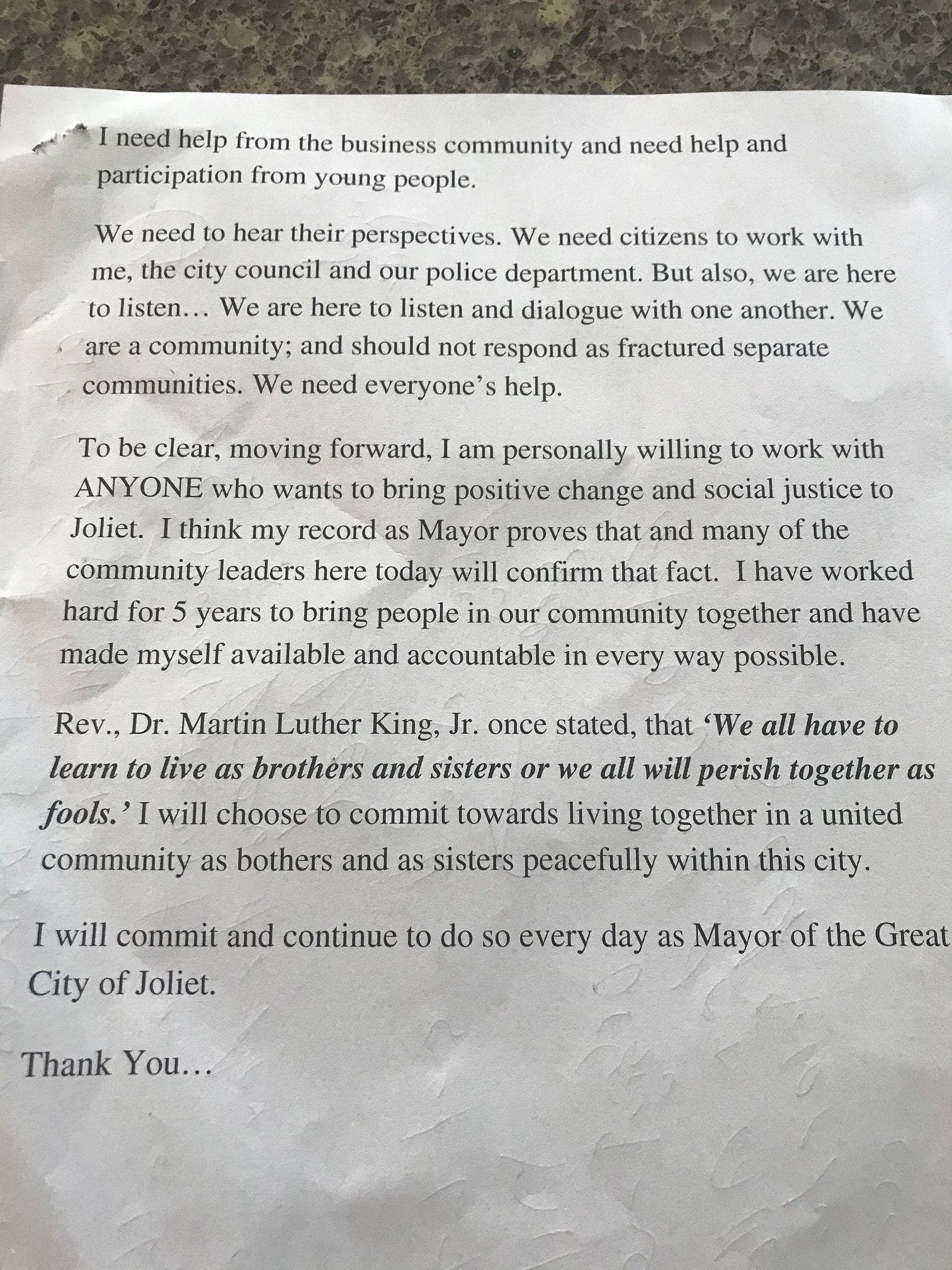 I need help from the business community and need help and participation from young people.

We need to hear their perspectives. We need citizens to work with me, the city council and our police department. But also, we are here to listen… We are here to listen and dialogue with one another. We are a community; and should not respond as fractured separate communities. We need everyone's help.

To be clear, moving forward, I am personally willing to work with ANYONE who wants to bring positive change and social justice to Joliet. I think my record as Mayor proves that and many of the community leaders here today will confirm that fact. I have worked hard for 5 years to bring people in our community together and have made myself available and accountable in every way possible.

Rev., Dr. Martin Luther King, Jr. once stated, that 'We all have to learn to live as brothers and sisters or we all will perish together as fools.' I will choose to commit towards living together in a united community as bothers and as sisters peacefully within this city.

I will commit and continue to do so every day as Mayor of the Great City of Joliet.

Thank You…